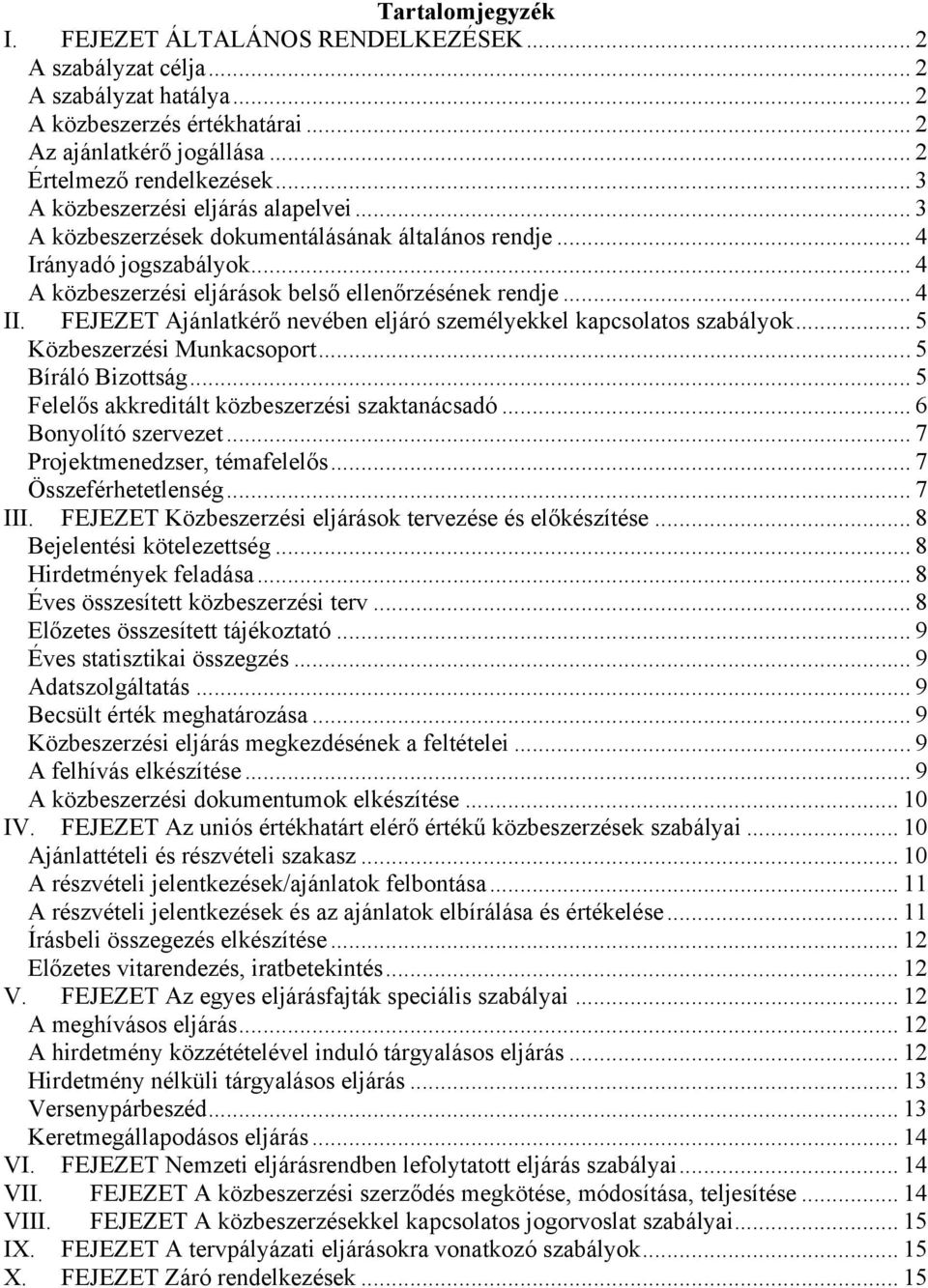 Tartalomjegyzék

I. FEJEZET ÁLTALÁNOS RENDELKEZÉSEK ... 2
A szabályzat célja ... 2
A szabályzat hatálya ... 2
A közbeszerzés értékhatárai ... 2
Az ajánlatkérő jogállása ... 2
Értelmező rendelkezések ... 3
A közbeszerzési eljárás alapelvei ... 3
A közbeszerzések dokumentálásának általános rendje ... 4
Irányadó jogszabályok ... 4
A közbeszerzési eljárások belső ellenőrzésének rendje ... 4
II. FEJEZET Ajánlatkérő nevében eljáró személyekkel kapcsolatos szabályok ... 5
Közbeszerzési Munkacsoport ... 5
Bíráló Bizottság ... 5
Felelős akkreditált közbeszerzési szaktanácsadó ... 6
Bonyolító szervezet ... 7
Projektmenedzser, témafelelős ... 7
Összeférhetetlenség ... 7
III. FEJEZET Közbeszerzési eljárások tervezése és előkészítése ... 8
Bejelentési kötelezettség ... 8
Hirdetmények feladása ... 8
Éves összesített közbeszerzési terv ... 8
Előzetes összesített tájékoztató ... 9
Éves statisztikai összegzés ... 9
Adatszolgáltatás ... 9
Becsült érték meghatározása ... 9
Közbeszerzési eljárás megkezdésének a feltételei ... 9
A felhívás elkészítése ... 9
A közbeszerzési dokumentumok elkészítése ... 10
IV. FEJEZET Az uniós értékhatárt elérő értékű közbeszerzések szabályai ... 10
Ajánlattételi és részvételi szakasz ... 10
A részvételi jelentkezések/ajánlatok felbontása ... 11
A részvételi jelentkezések és az ajánlatok elbírálása és értékelése ... 11
Írásbeli összegezés elkészítése ... 12
Előzetes vitarendezés, iratbetekintés ... 12
V. FEJEZET Az egyes eljárásfajták speciális szabályai ... 12
A meghívásos eljárás ... 12
A hirdetmény közzétételével induló tárgyalásos eljárás ... 12
Hirdetmény nélküli tárgyalásos eljárás ... 13
Versenypárbeszéd ... 13
Keretmegállapodásos eljárás ... 14
VI. FEJEZET Nemzeti eljárásrendben lefolytatott eljárás szabályai ... 14
VII. FEJEZET A közbeszerzési szerződés megkötése, módosítása, teljesítése ... 14
VIII. FEJEZET A közbeszerzésekkel kapcsolatos jogorvoslat szabályai ... 15
IX. FEJEZET A tervpályázati eljárásokra vonatkozó szabályok ... 15
X. FEJEZET Záró rendelkezések ... 15